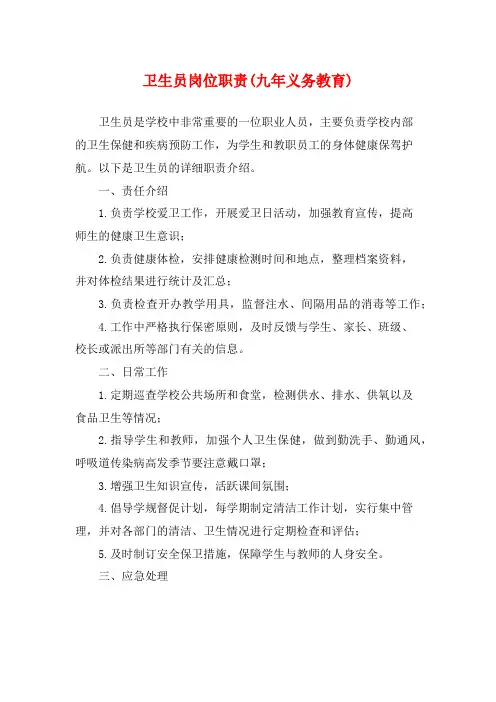 卫生员岗位职责(九年义务教育)

卫生员是学校中非常重要的一位职业人员，主要负责学校内部的卫生保健和疾病预防工作，为学生和教职员工的身体健康保驾护航。以下是卫生员的详细职责介绍。

一、责任介绍

1.负责学校爱卫工作，开展爱卫日活动，加强教育宣传，提高师生的健康卫生意识；

2.负责健康体检，安排健康检测时间和地点，整理档案资料，并对体检结果进行统计及汇总；

3.负责检查开办教学用具，监督注水、间隔用品的消毒等工作；

4.工作中严格执行保密原则，及时反馈与学生、家长、班级、校长或派出所等部门有关的信息。

二、日常工作

1.定期巡查学校公共场所和食堂，检测供水、排水、供氧以及食品卫生等情况；

2.指导学生和教师，加强个人卫生保健，做到勤洗手、勤通风，呼吸道传染病高发季节要注意戴口罩；

3.增强卫生知识宣传，活跃课间氛围；

4.倡导学规督促计划，每学期制定清洁工作计划，实行集中管理，并对各部门的清洁、卫生情况进行定期检查和评估；

5.及时制订安全保卫措施，保障学生与教师的人身安全。

三、应急处理